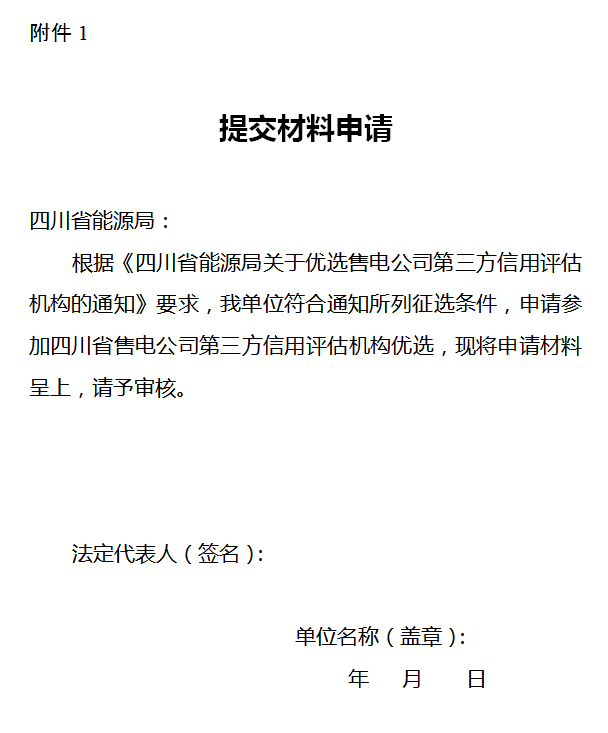 附件 1

提交材料申请

四川省能源局：

根据《四川省能源局关于优选售电公司第三方信用评估机构的通知》要求，我单位符合通知所列征选条件，申请参加四川省售电公司第三方信用评估机构优选，现将申请材料呈上，请予审核。

法定代表人（签名）：

单位名称（盖章）：

年 月 日